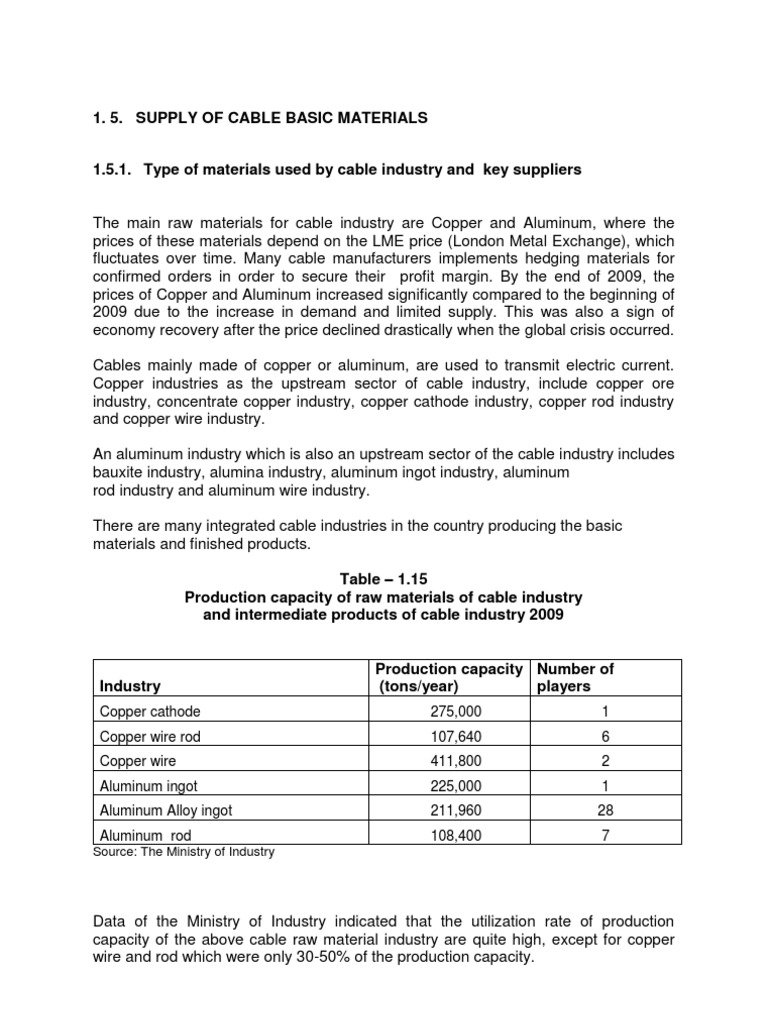 1. 5. SUPPLY OF CABLE BASIC MATERIALS

1.5.1. Type of materials used by cable industry and key suppliers

The main raw materials for cable industry are Copper and Aluminum, where the prices of these materials depend on the LME price (London Metal Exchange), which fluctuates over time. Many cable manufacturers implements hedging materials for confirmed orders in order to secure their profit margin. By the end of 2009, the prices of Copper and Aluminum increased significantly compared to the beginning of 2009 due to the increase in demand and limited supply. This was also a sign of economy recovery after the price declined drastically when the global crisis occurred.

Cables mainly made of copper or aluminum, are used to transmit electric current. Copper industries as the upstream sector of cable industry, include copper ore industry, concentrate copper industry, copper cathode industry, copper rod industry and copper wire industry.

An aluminum industry which is also an upstream sector of the cable industry includes bauxite industry, alumina industry, aluminum ingot industry, aluminum rod industry and aluminum wire industry.

There are many integrated cable industries in the country producing the basic materials and finished products.

Table – 1.15
Production capacity of raw materials of cable industry and intermediate products of cable industry 2009

| Industry | Production capacity (tons/year) | Number of players |
|---|---|---|
| Copper cathode | 275,000 | 1 |
| Copper wire rod | 107,640 | 6 |
| Copper wire | 411,800 | 2 |
| Aluminum ingot | 225,000 | 1 |
| Aluminum Alloy ingot | 211,960 | 28 |
| Aluminum rod | 108,400 | 7 |

Source: The Ministry of Industry

Data of the Ministry of Industry indicated that the utilization rate of production capacity of the above cable raw material industry are quite high, except for copper wire and rod which were only 30-50% of the production capacity.